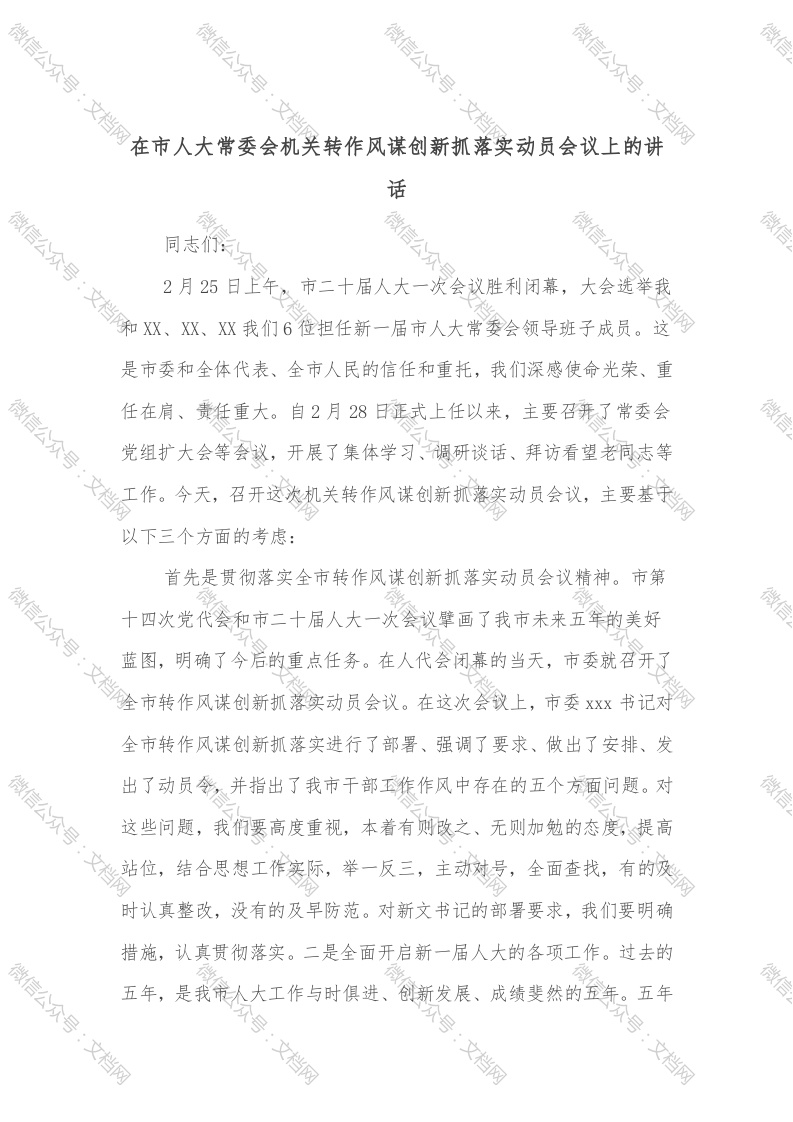 在市人大常委会机关转作风谋创新抓落实动员会议上的讲话

同志们：

2月25日上午，市二十届人大一次会议胜利闭幕，大会选举我和XX、XX、XX我们6位担任新一届市人大常委会领导班子成员。这是市委和全体代表、全市人民的信任和重托，我们深感使命光荣、重任在肩、责任重大。自2月28日正式上任以来，主要召开了常委会党组扩大会等会议，开展了集体学习、调研谈话、拜访看望老同志等工作。今天，召开这次机关转作风谋创新抓落实动员会议，主要基于以下三个方面的考虑：

首先是贯彻落实全市转作风谋创新抓落实动员会议精神。市第十四次党代会和市二十届人大一次会议擘画了我市未来五年的美好蓝图，明确了今后的重点任务。在人代会闭幕的当天，市委就召开了全市转作风谋创新抓落实动员会议。在这次会议上，市委xxx书记对全市转作风谋创新抓落实进行了部署、强调了要求、做出了安排、发出了动员令，并指出了我市干部工作作风中存在的五个方面问题。对这些问题，我们要高度重视，本着有则改之、无则加勉的态度，提高站位，结合思想工作实际，举一反三，主动对号，全面查找，有的及时认真整改，没有的及早防范。对新文书记的部署要求，我们要明确措施，认真贯彻落实。二是全面开启新一届人大的各项工作。过去的五年，是我市人大工作与时俱进、创新发展、成绩斐然的五年。五年

微信公众号：文档网